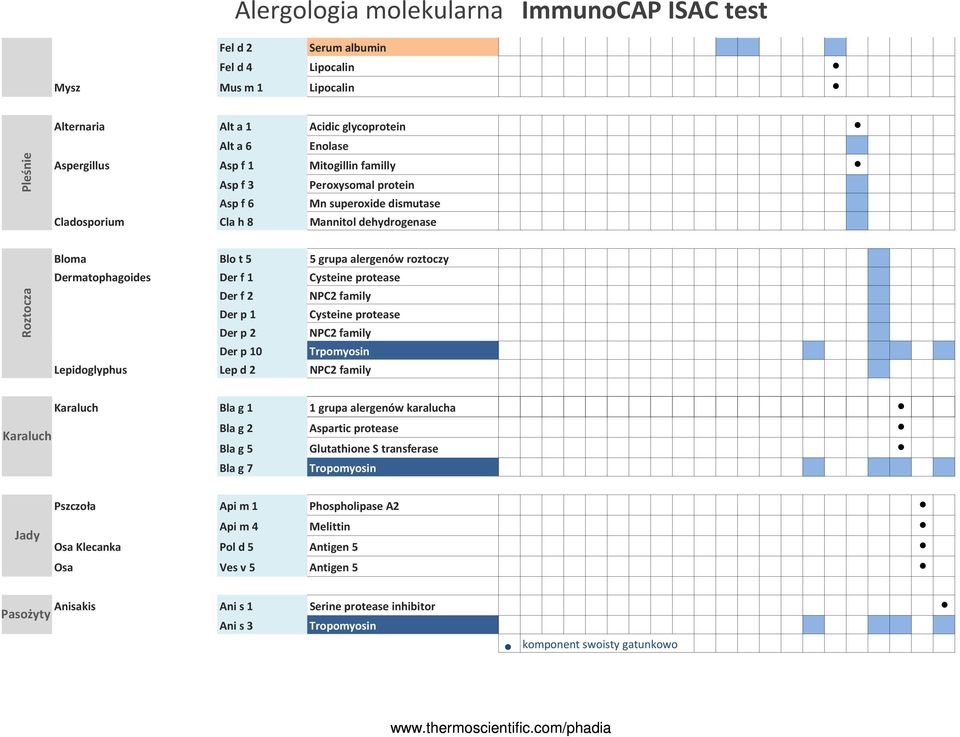 Alergologia molekularna **ImmunoCAP ISAC test**

| | | | |
|---|---|---|---|
| | | Fel d 2 | Serum albumin |
| | | Fel d 4 | Lipocalin |
| | Mysz | Mus m 1 | Lipocalin |
| Pleśnie | Alternaria | Alt a 1 | Acidic glycoprotein |
| | | Alt a 6 | Enolase |
| | Aspergillus | Asp f 1 | Mitogillin familly |
| | | Asp f 3 | Peroxysomal protein |
| | | Asp f 6 | Mn superoxide dismutase |
| | Cladosporium | Cla h 8 | Mannitol dehydrogenase |
| Roztocza | Bloma | Blo t 5 | 5 grupa alergenów roztoczy |
| | Dermatophagoides | Der f 1 | Cysteine protease |
| | | Der f 2 | NPC2 family |
| | | Der p 1 | Cysteine protease |
| | | Der p 2 | NPC2 family |
| | | Der p 10 | Trpomyosin |
| | Lepidoglyphus | Lep d 2 | NPC2 family |
| Karaluch | Karaluch | Bla g 1 | 1 grupa alergenów karalucha |
| | | Bla g 2 | Aspartic protease |
| | | Bla g 5 | Glutathione S transferase |
| | | Bla g 7 | Tropomyosin |
| Jady | Pszczoła | Api m 1 | Phospholipase A2 |
| | | Api m 4 | Melittin |
| | Osa Klecanka | Pol d 5 | Antigen 5 |
| | Osa | Ves v 5 | Antigen 5 |
| Pasożyty | Anisakis | Ani s 1 | Serine protease inhibitor |
| | | Ani s 3 | Tropomyosin |

• komponent swoisty gatunkowo

www.thermoscientific.com/phadia